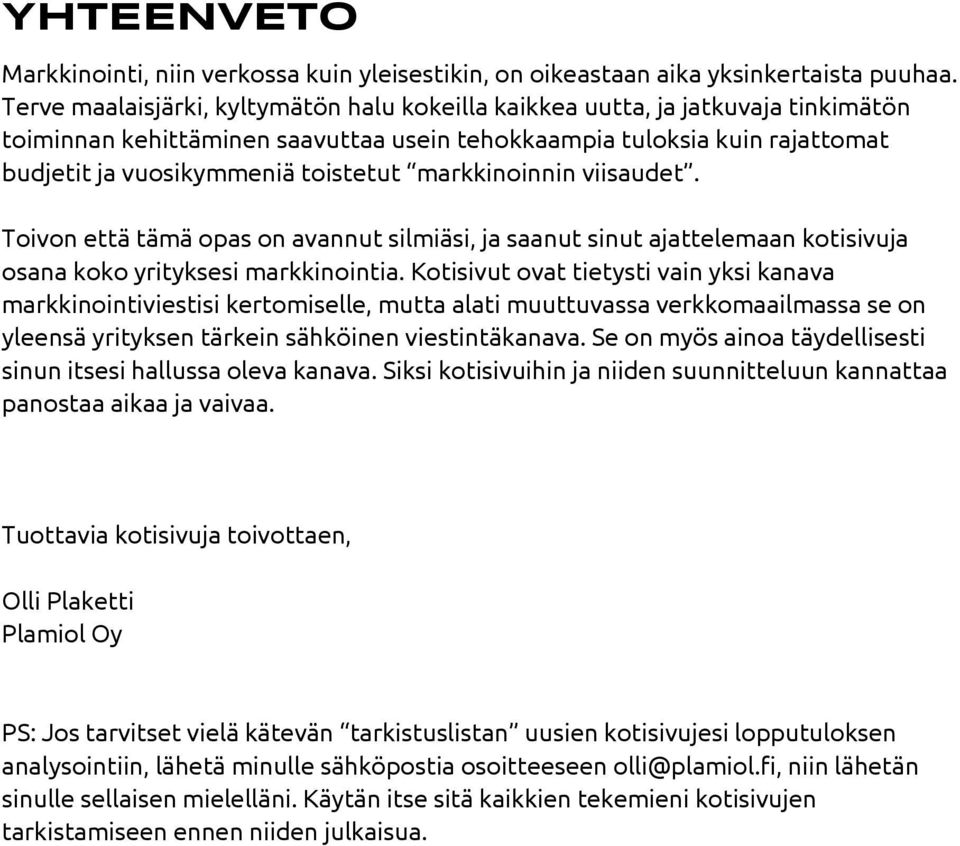 YHTEENVETO

Markkinointi, niin verkossa kuin yleisestikin, on oikeastaan aika yksinkertaista puuhaa. Terve maalaisjärki, kyltymätön halu kokeilla kaikkea uutta, ja jatkuvaja tinkimätön toiminnan kehittäminen saavuttaa usein tehokkaampia tuloksia kuin rajattomat budjetit ja vuosikymmeniä toistetut “markkinoinnin viisaudet”.

Toivon että tämä opas on avannut silmiäsi, ja saanut sinut ajattelemaan kotisivuja osana koko yrityksesi markkinointia. Kotisivut ovat tietysti vain yksi kanava markkinointiviestisi kertomiselle, mutta alati muuttuvassa verkkomaailmassa se on yleensä yrityksen tärkein sähköinen viestintäkanava. Se on myös ainoa täydellisesti sinun itsesi hallussa oleva kanava. Siksi kotisivuihin ja niiden suunnitteluun kannattaa panostaa aikaa ja vaivaa.

Tuottavia kotisivuja toivottaen,

Olli Plaketti
Plamiol Oy

PS: Jos tarvitset vielä kätevän “tarkistuslistan” uusien kotisivujesi lopputuloksen analysointiin, lähetä minulle sähköpostia osoitteeseen olli@plamiol.fi, niin lähetän sinulle sellaisen mielelläni. Käytän itse sitä kaikkien tekemieni kotisivujen tarkistamiseen ennen niiden julkaisua.